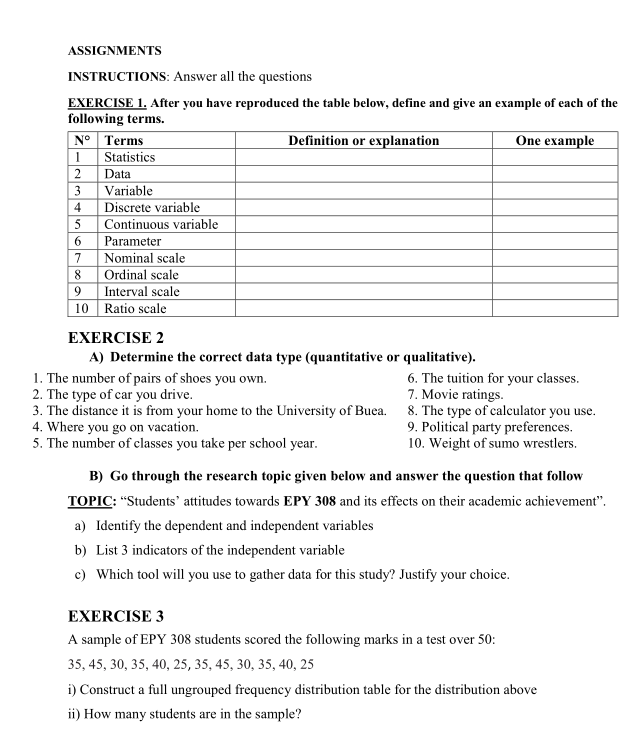 ASSIGNMENTS

INSTRUCTIONS: Answer all the questions

EXERCISE 1. After you have reproduced the table below, define and give an example of each of the following terms.

| N° | Terms | Definition or explanation | One example |
|---|---|---|---|
| 1 | Statistics | | |
| 2 | Data | | |
| 3 | Variable | | |
| 4 | Discrete variable | | |
| 5 | Continuous variable | | |
| 6 | Parameter | | |
| 7 | Nominal scale | | |
| 8 | Ordinal scale | | |
| 9 | Interval scale | | |
| 10 | Ratio scale | | |

EXERCISE 2

A) Determine the correct data type (quantitative or qualitative).

1. The number of pairs of shoes you own.
2. The type of car you drive.
3. The distance it is from your home to the University of Buea.
4. Where you go on vacation.
5. The number of classes you take per school year.

6. The tuition for your classes.
7. Movie ratings.
8. The type of calculator you use.
9. Political party preferences.
10. Weight of sumo wrestlers.

B) Go through the research topic given below and answer the question that follow

TOPIC: “Students’ attitudes towards EPY 308 and its effects on their academic achievement”.

a) Identify the dependent and independent variables

b) List 3 indicators of the independent variable

c) Which tool will you use to gather data for this study? Justify your choice.

EXERCISE 3

A sample of EPY 308 students scored the following marks in a test over 50:

35, 45, 30, 35, 40, 25, 35, 45, 30, 35, 40, 25

i) Construct a full ungrouped frequency distribution table for the distribution above

ii) How many students are in the sample?